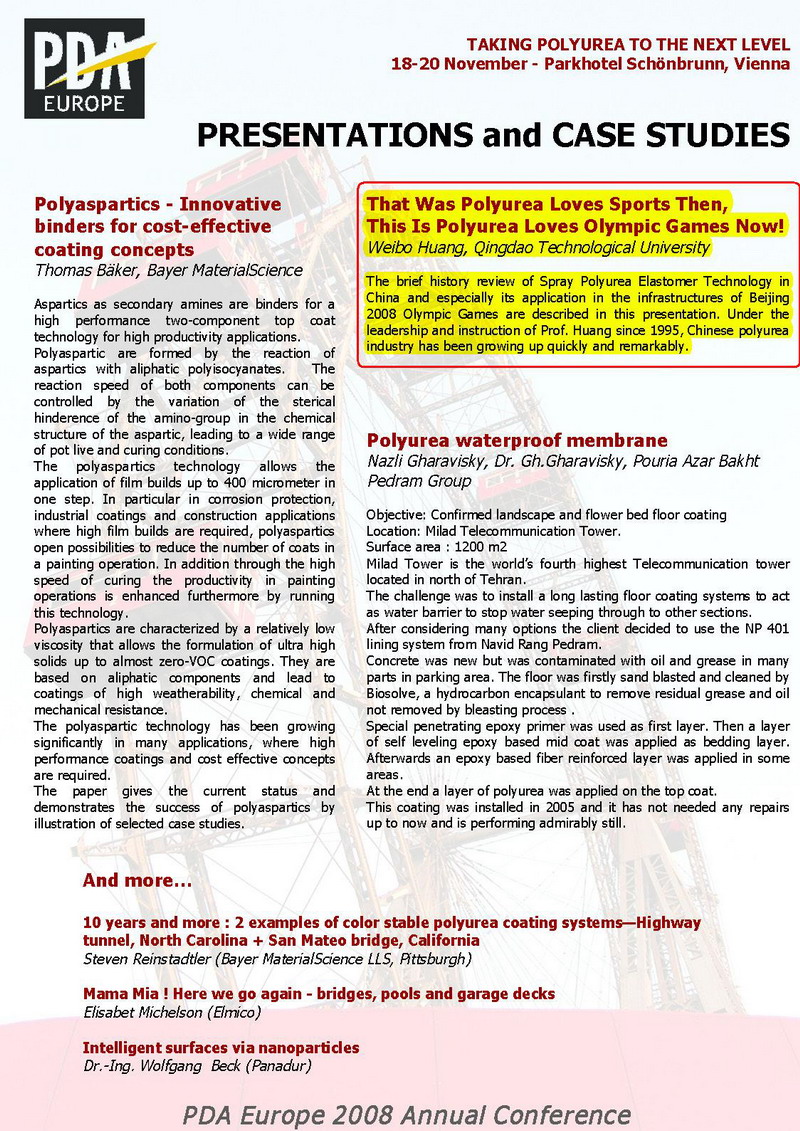 PDA
EUROPE

TAKING POLYUREA TO THE NEXT LEVEL
18-20 November - Parkhotel Schönbrunn, Vienna

PRESENTATIONS and CASE STUDIES

Polyaspartics - Innovative binders for cost-effective coating concepts
Thomas Bäker, Bayer MaterialScience

Aspartics as secondary amines are binders for a high performance two-component top coat technology for high productivity applications.
Polyaspartic are formed by the reaction of aspartics with aliphatic polyisocyanates. The reaction speed of both components can be controlled by the variation of the sterical hinderence of the amino-group in the chemical structure of the aspartic, leading to a wide range of pot live and curing conditions.
The polyaspartics technology allows the application of film builds up to 400 micrometer in one step. In particular in corrosion protection, industrial coatings and construction applications where high film builds are required, polyaspartics open possibilities to reduce the number of coats in a painting operation. In addition through the high speed of curing the productivity in painting operations is enhanced furthermore by running this technology.
Polyaspartics are characterized by a relatively low viscosity that allows the formulation of ultra high solids up to almost zero-VOC coatings. They are based on aliphatic components and lead to coatings of high weatherability, chemical and mechanical resistance.
The polyaspartic technology has been growing significantly in many applications, where high performance coatings and cost effective concepts are required.
The paper gives the current status and demonstrates the success of polyaspartics by illustration of selected case studies.

That Was Polyurea Loves Sports Then, This Is Polyurea Loves Olympic Games Now!
Weibo Huang, Qingdao Technological University

The brief history review of Spray Polyurea Elastomer Technology in China and especially its application in the infrastructures of Beijing 2008 Olympic Games are described in this presentation. Under the leadership and instruction of Prof. Huang since 1995, Chinese polyurea industry has been growing up quickly and remarkably.

Polyurea waterproof membrane
Nazli Gharavisky, Dr. Gh.Gharavisky, Pouria Azar Bakht
Pedram Group

Objective: Confirmed landscape and flower bed floor coating
Location: Milad Telecommunication Tower.
Surface area : 1200 m2
Milad Tower is the world's fourth highest Telecommunication tower located in north of Tehran.
The challenge was to install a long lasting floor coating systems to act as water barrier to stop water seeping through to other sections.
After considering many options the client decided to use the NP 401 lining system from Navid Rang Pedram.
Concrete was new but was contaminated with oil and grease in many parts in parking area. The floor was firstly sand blasted and cleaned by Biosolve, a hydrocarbon encapsulant to remove residual grease and oil not removed by bleasting process .
Special penetrating epoxy primer was used as first layer. Then a layer of self leveling epoxy based mid coat was applied as bedding layer. Afterwards an epoxy based fiber reinforced layer was applied in some areas.
At the end a layer of polyurea was applied on the top coat.
This coating was installed in 2005 and it has not needed any repairs up to now and is performing admirably still.

And more…

10 years and more : 2 examples of color stable polyurea coating systems—Highway tunnel, North Carolina + San Mateo bridge, California
Steven Reinstadtler (Bayer MaterialScience LLS, Pittsburgh)

Mama Mia ! Here we go again - bridges, pools and garage decks
Elisabet Michelson (Elmico)

Intelligent surfaces via nanoparticles
Dr.-Ing. Wolfgang Beck (Panadur)

PDA Europe 2008 Annual Conference